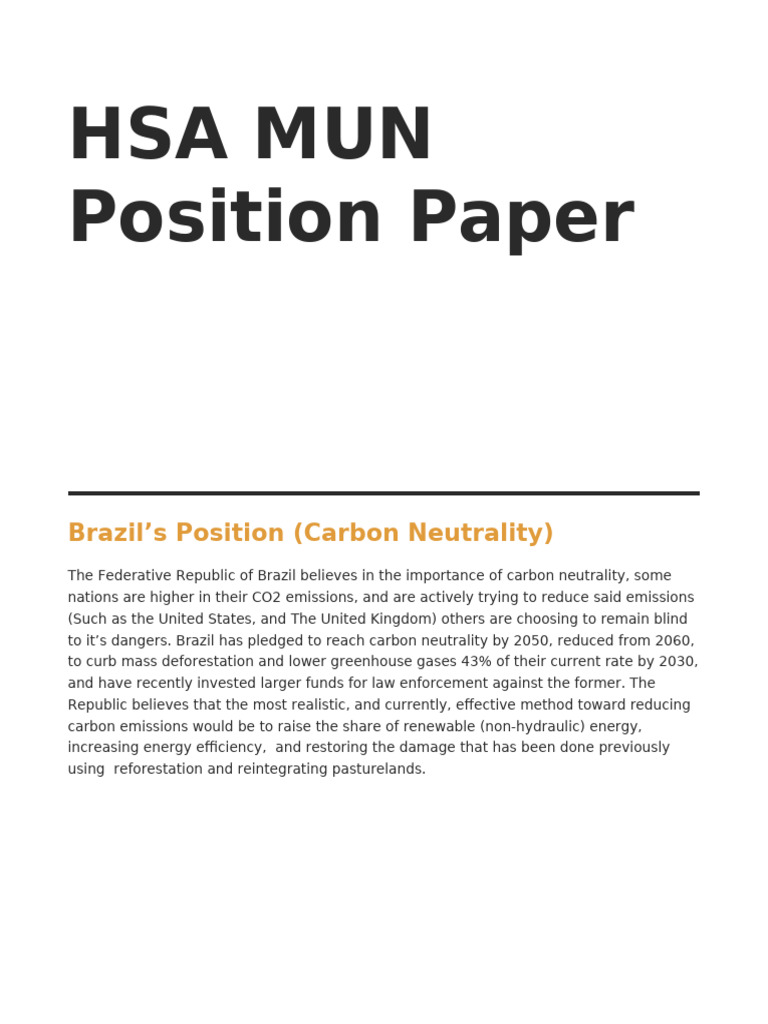 HSA MUN
Position Paper

Brazil’s Position (Carbon Neutrality)

The Federative Republic of Brazil believes in the importance of carbon neutrality, some nations are higher in their CO2 emissions, and are actively trying to reduce said emissions (Such as the United States, and The United Kingdom) others are choosing to remain blind to it’s dangers. Brazil has pledged to reach carbon neutrality by 2050, reduced from 2060, to curb mass deforestation and lower greenhouse gases 43% of their current rate by 2030, and have recently invested larger funds for law enforcement against the former. The Republic believes that the most realistic, and currently, effective method toward reducing carbon emissions would be to raise the share of renewable (non-hydraulic) energy, increasing energy efficiency, and restoring the damage that has been done previously using reforestation and reintegrating pasturelands.